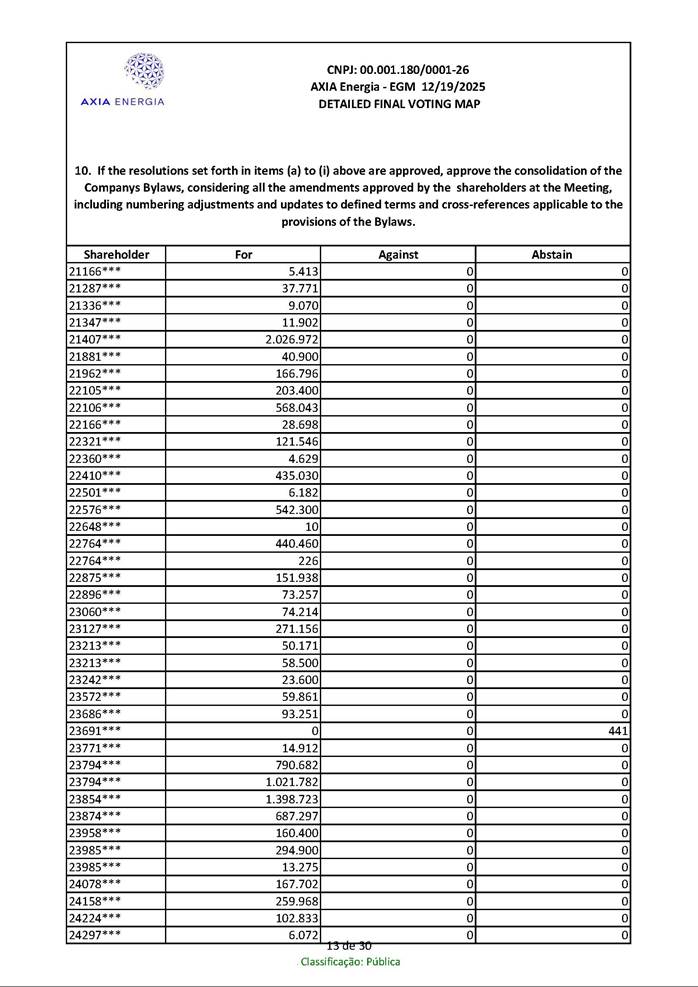 AXIA ENERGIA

CNPJ: 00.001.180/0001-26
AXIA Energia - EGM 12/19/2025
DETAILED FINAL VOTING MAP

10. If the resolutions set forth in items (a) to (i) above are approved, approve the consolidation of the Companys Bylaws, considering all the amendments approved by the shareholders at the Meeting, including numbering adjustments and updates to defined terms and cross-references applicable to the provisions of the Bylaws.

| Shareholder | For | Against | Abstain |
|---|---|---|---|
| 21166*** | 5.413 | 0 | 0 |
| 21287*** | 37.771 | 0 | 0 |
| 21336*** | 9.070 | 0 | 0 |
| 21347*** | 11.902 | 0 | 0 |
| 21407*** | 2.026.972 | 0 | 0 |
| 21881*** | 40.900 | 0 | 0 |
| 21962*** | 166.796 | 0 | 0 |
| 22105*** | 203.400 | 0 | 0 |
| 22106*** | 568.043 | 0 | 0 |
| 22166*** | 28.698 | 0 | 0 |
| 22321*** | 121.546 | 0 | 0 |
| 22360*** | 4.629 | 0 | 0 |
| 22410*** | 435.030 | 0 | 0 |
| 22501*** | 6.182 | 0 | 0 |
| 22576*** | 542.300 | 0 | 0 |
| 22648*** | 10 | 0 | 0 |
| 22764*** | 440.460 | 0 | 0 |
| 22764*** | 226 | 0 | 0 |
| 22875*** | 151.938 | 0 | 0 |
| 22896*** | 73.257 | 0 | 0 |
| 23060*** | 74.214 | 0 | 0 |
| 23127*** | 271.156 | 0 | 0 |
| 23213*** | 50.171 | 0 | 0 |
| 23213*** | 58.500 | 0 | 0 |
| 23242*** | 23.600 | 0 | 0 |
| 23572*** | 59.861 | 0 | 0 |
| 23686*** | 93.251 | 0 | 0 |
| 23691*** | 0 | 0 | 441 |
| 23771*** | 14.912 | 0 | 0 |
| 23794*** | 790.682 | 0 | 0 |
| 23794*** | 1.021.782 | 0 | 0 |
| 23854*** | 1.398.723 | 0 | 0 |
| 23874*** | 687.297 | 0 | 0 |
| 23958*** | 160.400 | 0 | 0 |
| 23985*** | 294.900 | 0 | 0 |
| 23985*** | 13.275 | 0 | 0 |
| 24078*** | 167.702 | 0 | 0 |
| 24158*** | 259.968 | 0 | 0 |
| 24224*** | 102.833 | 0 | 0 |
| 24297*** | 6.072 | 0 | 0 |

13 de 30
Classificação: Pública